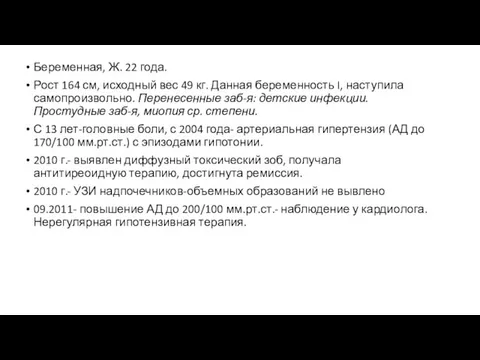 • Беременная, Ж. 22 года.

• Рост 164 см, исходный вес 49 кг. Данная беременность I, наступила самопроизвольно. Перенесенные заб-я: детские инфекции. Простудные заб-я, миопия ср. степени.

• С 13 лет-головные боли, с 2004 года- артериальная гипертензия (АД до 170/100 мм.рт.ст.) с эпизодами гипотонии.

• 2010 г.- выявлен диффузный токсический зоб, получала антитиреоидную терапию, достигнута ремиссия.

• 2010 г.- УЗИ надпочечников-объемных образований не вывлено

• 09.2011- повышение АД до 200/100 мм.рт.ст.- наблюдение у кардиолога. Нерегулярная гипотензивная терапия.